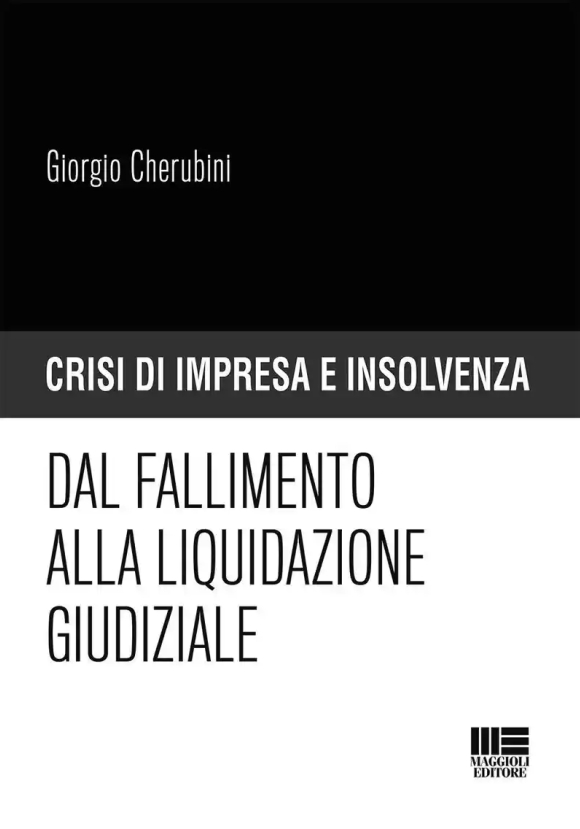 Giorgio Cherubini

CRISI DI IMPRESA E INSOLVENZA

DAL FALLIMENTO ALLA LIQUIDAZIONE GIUDIZIALE

MAGGIOLI EDITORE